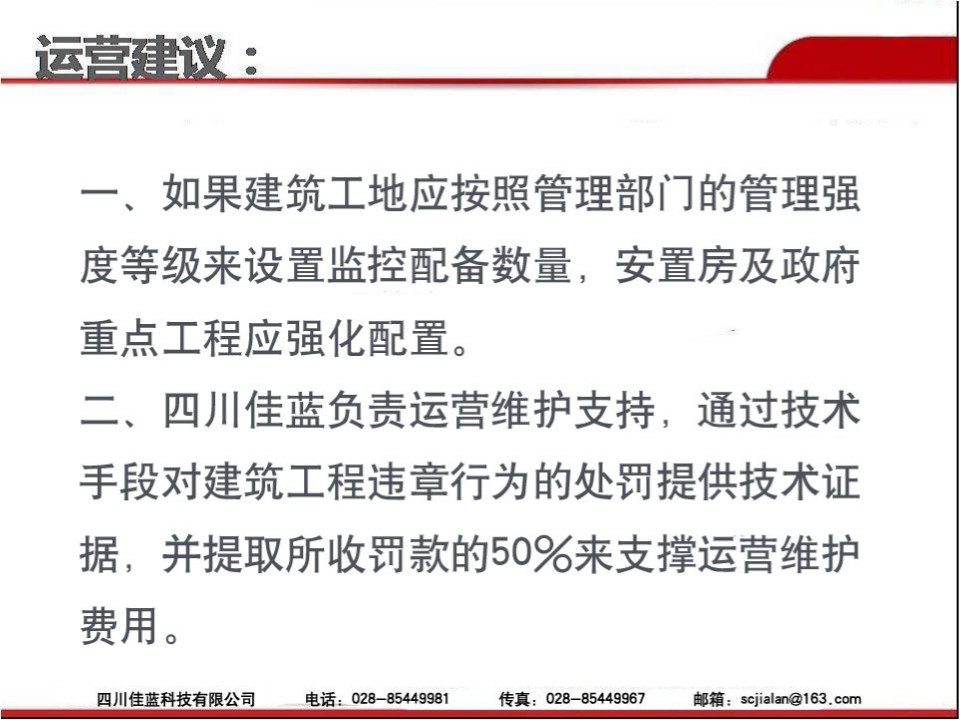 运营建议：

一、如果建筑工地应按照管理部门的管理强度等级来设置监控配备数量，安置房及政府重点工程应强化配置。

二、四川佳蓝负责运营维护支持，通过技术手段对建筑工程违章行为的处罚提供技术证据，并提取所收罚款的50%来支撑运营维护费用。

四川佳蓝科技有限公司　电话：028-85449981　传真：028-85449967　邮箱：scjialan@163.com